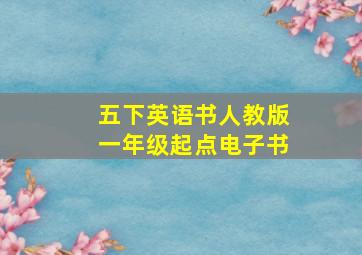 五下英语书人教版
一年级起点电子书